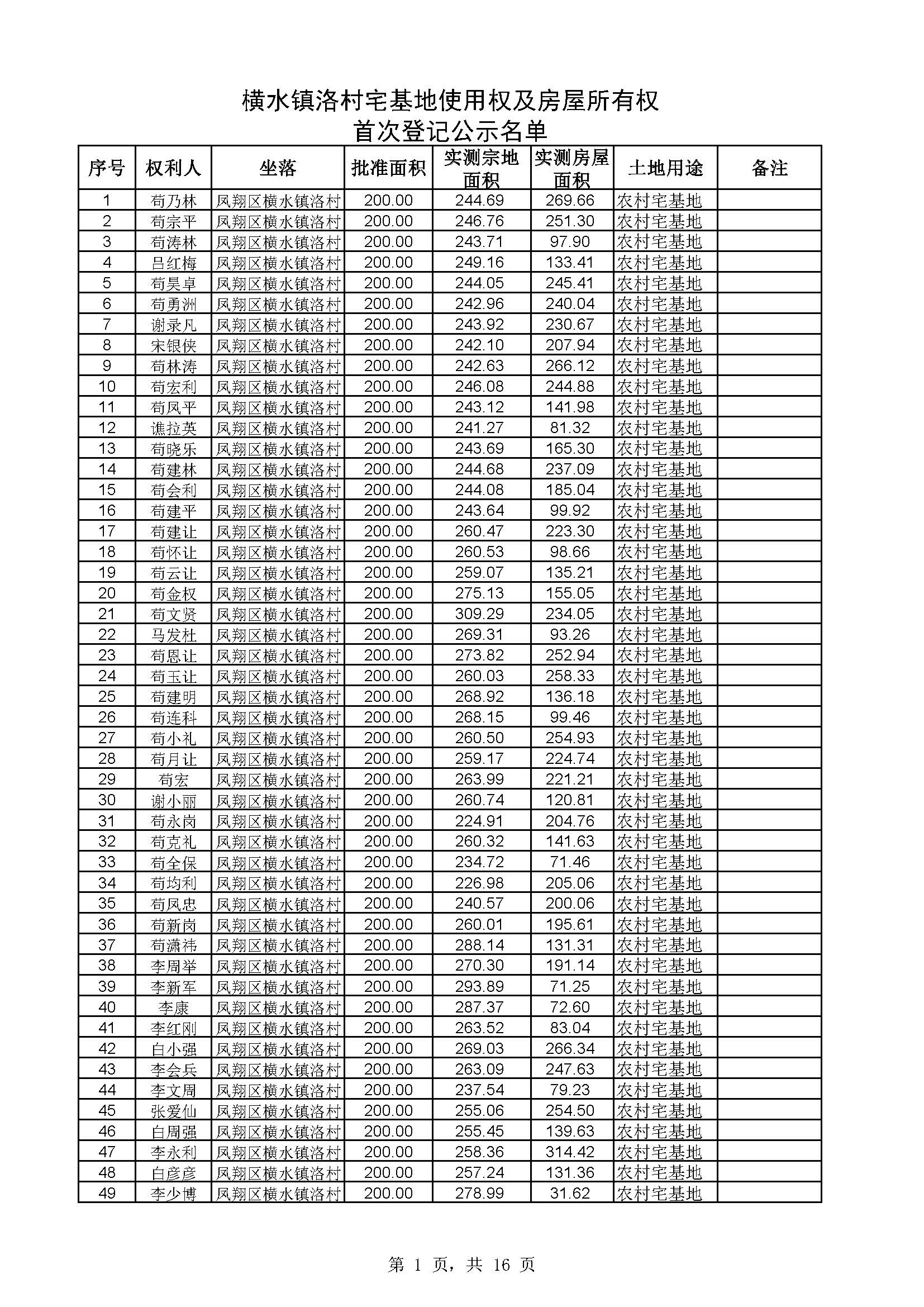 横水镇洛村宅基地使用权及房屋所有权
首次登记公示名单

| 序号 | 权利人 | 坐落 | 批准面积 | 实测宗地面积 | 实测房屋面积 | 土地用途 | 备注 |
|---|---|---|---|---|---|---|---|
| 1 | 苟乃林 | 凤翔区横水镇洛村 | 200.00 | 244.69 | 269.66 | 农村宅基地 | |
| 2 | 苟宗平 | 凤翔区横水镇洛村 | 200.00 | 246.76 | 251.30 | 农村宅基地 | |
| 3 | 苟涛林 | 凤翔区横水镇洛村 | 200.00 | 243.71 | 97.90 | 农村宅基地 | |
| 4 | 吕红梅 | 凤翔区横水镇洛村 | 200.00 | 249.16 | 133.41 | 农村宅基地 | |
| 5 | 苟昊卓 | 凤翔区横水镇洛村 | 200.00 | 244.05 | 245.41 | 农村宅基地 | |
| 6 | 苟勇洲 | 凤翔区横水镇洛村 | 200.00 | 242.96 | 240.04 | 农村宅基地 | |
| 7 | 谢录凡 | 凤翔区横水镇洛村 | 200.00 | 243.92 | 230.67 | 农村宅基地 | |
| 8 | 宋银侠 | 凤翔区横水镇洛村 | 200.00 | 242.10 | 207.94 | 农村宅基地 | |
| 9 | 苟林涛 | 凤翔区横水镇洛村 | 200.00 | 242.63 | 266.12 | 农村宅基地 | |
| 10 | 苟宏利 | 凤翔区横水镇洛村 | 200.00 | 246.08 | 244.88 | 农村宅基地 | |
| 11 | 苟凤平 | 凤翔区横水镇洛村 | 200.00 | 243.12 | 141.98 | 农村宅基地 | |
| 12 | 谯拉英 | 凤翔区横水镇洛村 | 200.00 | 241.27 | 81.32 | 农村宅基地 | |
| 13 | 苟晓乐 | 凤翔区横水镇洛村 | 200.00 | 243.69 | 165.30 | 农村宅基地 | |
| 14 | 苟建林 | 凤翔区横水镇洛村 | 200.00 | 244.68 | 237.09 | 农村宅基地 | |
| 15 | 苟会利 | 凤翔区横水镇洛村 | 200.00 | 244.08 | 185.04 | 农村宅基地 | |
| 16 | 苟建平 | 凤翔区横水镇洛村 | 200.00 | 243.64 | 99.92 | 农村宅基地 | |
| 17 | 苟建让 | 凤翔区横水镇洛村 | 200.00 | 260.47 | 223.30 | 农村宅基地 | |
| 18 | 苟怀让 | 凤翔区横水镇洛村 | 200.00 | 260.53 | 98.66 | 农村宅基地 | |
| 19 | 苟云让 | 凤翔区横水镇洛村 | 200.00 | 259.07 | 135.21 | 农村宅基地 | |
| 20 | 苟金权 | 凤翔区横水镇洛村 | 200.00 | 275.13 | 155.05 | 农村宅基地 | |
| 21 | 苟文贤 | 凤翔区横水镇洛村 | 200.00 | 309.29 | 234.05 | 农村宅基地 | |
| 22 | 马发杜 | 凤翔区横水镇洛村 | 200.00 | 269.31 | 93.26 | 农村宅基地 | |
| 23 | 苟恩让 | 凤翔区横水镇洛村 | 200.00 | 273.82 | 252.94 | 农村宅基地 | |
| 24 | 苟玉让 | 凤翔区横水镇洛村 | 200.00 | 260.03 | 258.33 | 农村宅基地 | |
| 25 | 苟建明 | 凤翔区横水镇洛村 | 200.00 | 268.92 | 136.18 | 农村宅基地 | |
| 26 | 苟连科 | 凤翔区横水镇洛村 | 200.00 | 268.15 | 99.46 | 农村宅基地 | |
| 27 | 苟小礼 | 凤翔区横水镇洛村 | 200.00 | 260.50 | 254.93 | 农村宅基地 | |
| 28 | 苟月让 | 凤翔区横水镇洛村 | 200.00 | 259.17 | 224.74 | 农村宅基地 | |
| 29 | 苟宏 | 凤翔区横水镇洛村 | 200.00 | 263.99 | 221.21 | 农村宅基地 | |
| 30 | 谢小丽 | 凤翔区横水镇洛村 | 200.00 | 260.74 | 120.81 | 农村宅基地 | |
| 31 | 苟永岗 | 凤翔区横水镇洛村 | 200.00 | 224.91 | 204.76 | 农村宅基地 | |
| 32 | 苟克礼 | 凤翔区横水镇洛村 | 200.00 | 260.32 | 141.63 | 农村宅基地 | |
| 33 | 苟全保 | 凤翔区横水镇洛村 | 200.00 | 234.72 | 71.46 | 农村宅基地 | |
| 34 | 苟均利 | 凤翔区横水镇洛村 | 200.00 | 226.98 | 205.06 | 农村宅基地 | |
| 35 | 苟凤忠 | 凤翔区横水镇洛村 | 200.00 | 240.57 | 200.06 | 农村宅基地 | |
| 36 | 苟新岗 | 凤翔区横水镇洛村 | 200.00 | 260.01 | 195.61 | 农村宅基地 | |
| 37 | 苟潇祎 | 凤翔区横水镇洛村 | 200.00 | 288.14 | 131.31 | 农村宅基地 | |
| 38 | 李周举 | 凤翔区横水镇洛村 | 200.00 | 270.30 | 191.14 | 农村宅基地 | |
| 39 | 李新军 | 凤翔区横水镇洛村 | 200.00 | 293.89 | 71.25 | 农村宅基地 | |
| 40 | 李康 | 凤翔区横水镇洛村 | 200.00 | 287.37 | 72.60 | 农村宅基地 | |
| 41 | 李红刚 | 凤翔区横水镇洛村 | 200.00 | 263.52 | 83.04 | 农村宅基地 | |
| 42 | 白小强 | 凤翔区横水镇洛村 | 200.00 | 269.03 | 266.34 | 农村宅基地 | |
| 43 | 李会兵 | 凤翔区横水镇洛村 | 200.00 | 263.09 | 247.63 | 农村宅基地 | |
| 44 | 李文周 | 凤翔区横水镇洛村 | 200.00 | 237.54 | 79.23 | 农村宅基地 | |
| 45 | 张爱仙 | 凤翔区横水镇洛村 | 200.00 | 255.06 | 254.50 | 农村宅基地 | |
| 46 | 白周强 | 凤翔区横水镇洛村 | 200.00 | 255.45 | 139.63 | 农村宅基地 | |
| 47 | 李永利 | 凤翔区横水镇洛村 | 200.00 | 258.36 | 314.42 | 农村宅基地 | |
| 48 | 白彦彦 | 凤翔区横水镇洛村 | 200.00 | 257.24 | 131.36 | 农村宅基地 | |
| 49 | 李少博 | 凤翔区横水镇洛村 | 200.00 | 278.99 | 31.62 | 农村宅基地 | |

第 1 页，共 16 页